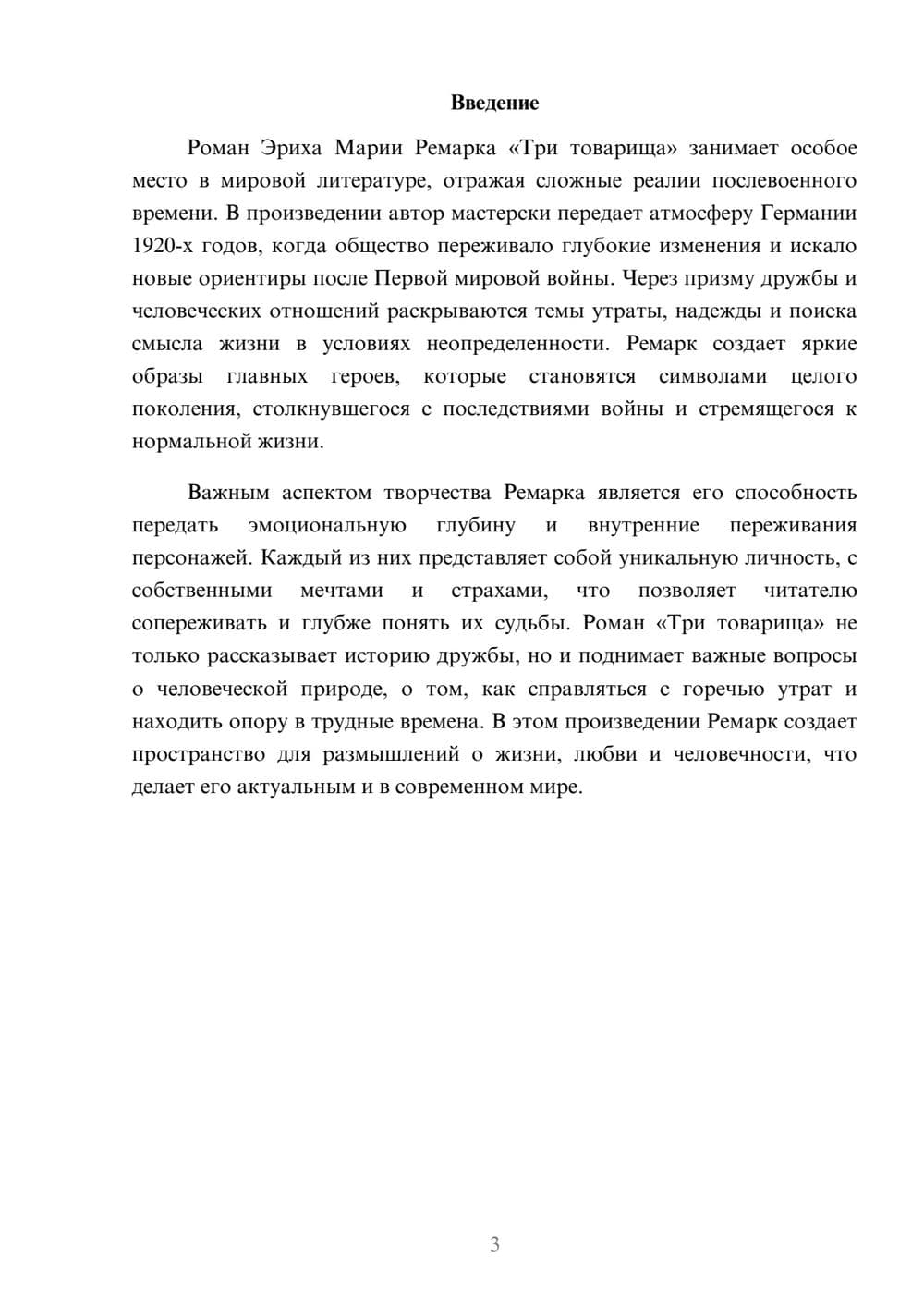 Введение

Роман Эриха Марии Ремарка «Три товарища» занимает особое место в мировой литературе, отражая сложные реалии послевоенного времени. В произведении автор мастерски передает атмосферу Германии 1920-х годов, когда общество переживало глубокие изменения и искало новые ориентиры после Первой мировой войны. Через призму дружбы и человеческих отношений раскрываются темы утраты, надежды и поиска смысла жизни в условиях неопределенности. Ремарк создает яркие образы главных героев, которые становятся символами целого поколения, столкнувшегося с последствиями войны и стремящегося к нормальной жизни.

Важным аспектом творчества Ремарка является его способность передать эмоциональную глубину и внутренние переживания персонажей. Каждый из них представляет собой уникальную личность, с собственными мечтами и страхами, что позволяет читателю сопереживать и глубже понять их судьбы. Роман «Три товарища» не только рассказывает историю дружбы, но и поднимает важные вопросы о человеческой природе, о том, как справляться с горечью утрат и находить опору в трудные времена. В этом произведении Ремарк создает пространство для размышлений о жизни, любви и человечности, что делает его актуальным и в современном мире.

3